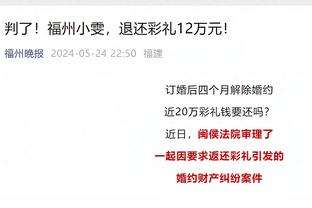 判了！福州小雯，退还彩礼12万元！

福州晚报 2024-05-24 22:50 福建

订婚后四个月解除婚约

近20万彩礼钱要还吗？

近日，闽侯法院审理了

一起因要求返还彩礼引发的

婚约财产纠纷案件